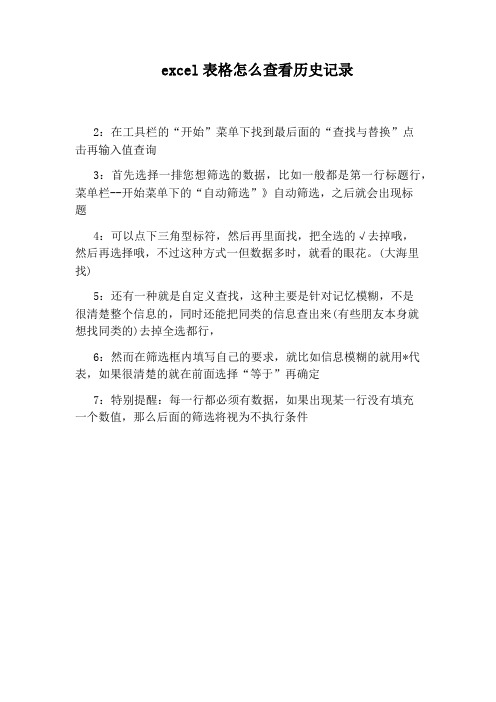 excel表格怎么查看历史记录

2：在工具栏的“开始”菜单下找到最后面的“查找与替换”点击再输入值查询

3：首先选择一排您想筛选的数据，比如一般都是第一行标题行，菜单栏--开始菜单下的“自动筛选”》自动筛选，之后就会出现标题

4：可以点下三角型标符，然后再里面找，把全选的√去掉哦，然后再选择哦，不过这种方式一但数据多时，就看的眼花。(大海里找)

5：还有一种就是自定义查找，这种主要是针对记忆模糊，不是很清楚整个信息的，同时还能把同类的信息查出来(有些朋友本身就想找同类的)去掉全选都行，

6：然而在筛选框内填写自己的要求，就比如信息模糊的就用*代表，如果很清楚的就在前面选择“等于”再确定

7：特别提醒：每一行都必须有数据，如果出现某一行没有填充一个数值，那么后面的筛选将视为不执行条件